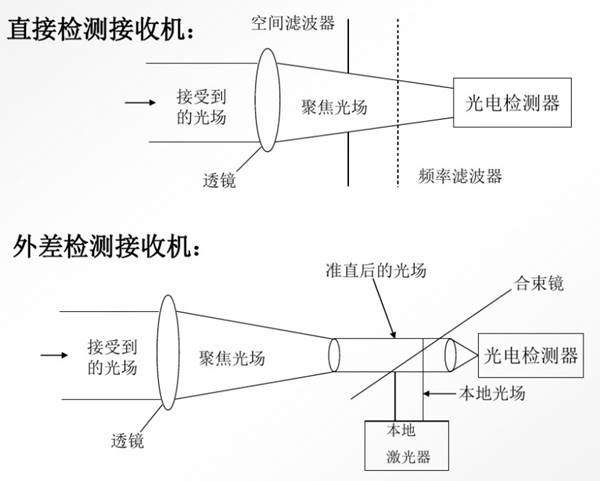 直接检测接收机：

空间滤波器

接受到的光场

聚焦光场

光电检测器

透镜

频率滤波器

外差检测接收机：

准直后的光场

合束镜

接受到的光场

聚焦光场

光电检测器

本地光场

透镜

本地激光器